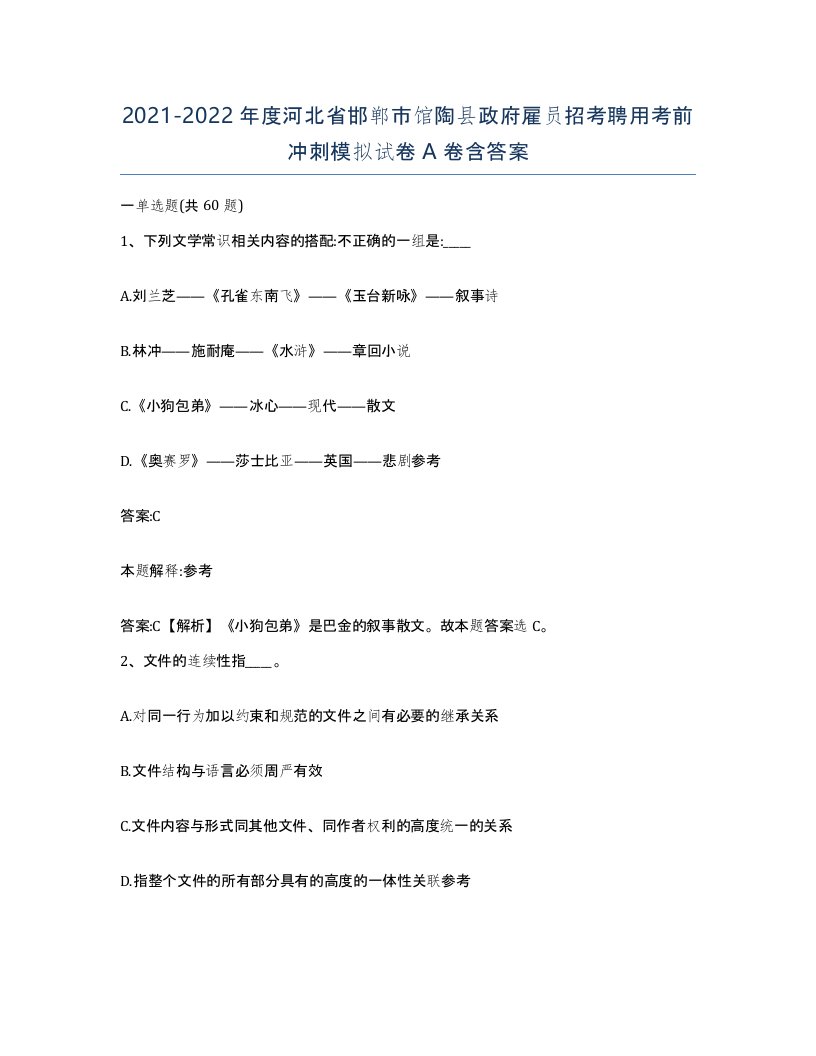 2021-2022年度河北省邯郸市馆陶县政府雇员招考聘用考前冲刺模拟试卷A卷含答案

一单选题(共60题)

1、下列文学常识相关内容的搭配:不正确的一组是:____

A.刘兰芝——《孔雀东南飞》——《玉台新咏》——叙事诗

B.林冲——施耐庵——《水浒》——章回小说

C.《小狗包弟》——冰心——现代——散文

D.《奥赛罗》——莎士比亚——英国——悲剧参考

答案:C

本题解释:参考

答案:C【解析】《小狗包弟》是巴金的叙事散文。故本题答案选C。

2、文件的连续性指____。

A.对同一行为加以约束和规范的文件之间有必要的继承关系

B.文件结构与语言必须周严有效

C.文件内容与形式同其他文件、同作者权利的高度统一的关系

D.指整个文件的所有部分具有的高度的一体性关联参考